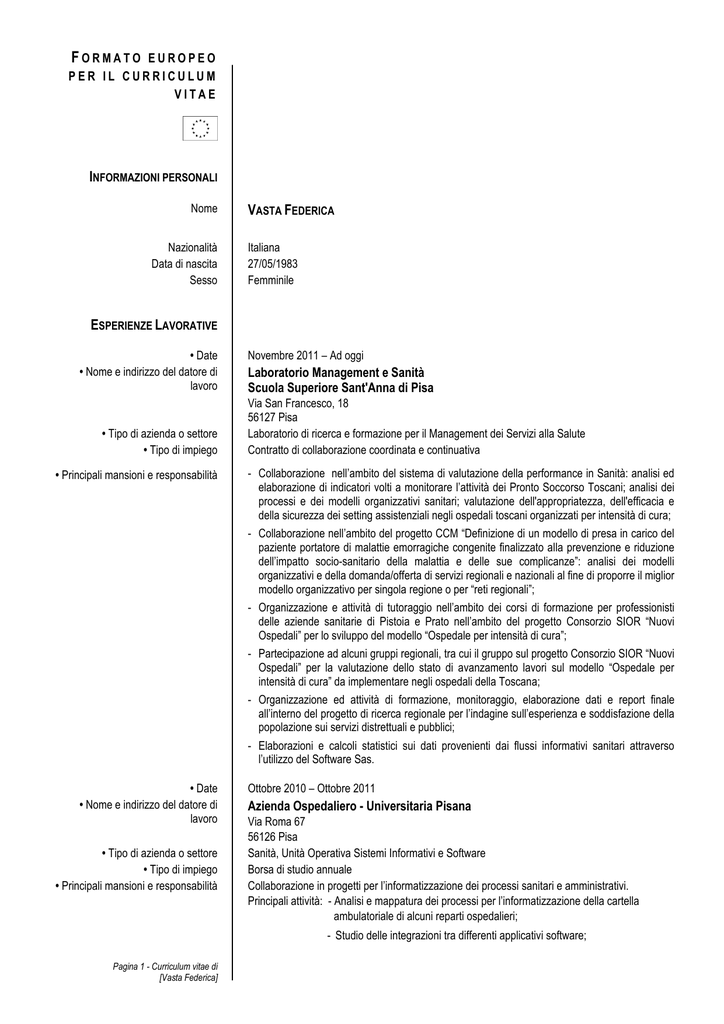 FORMATO EUROPEO PER IL CURRICULUM VITAE

INFORMAZIONI PERSONALI

Nome
VASTA FEDERICA

Nazionalità
Italiana
Data di nascita
27/05/1983
Sesso
Femminile

ESPERIENZE LAVORATIVE

• Date
Novembre 2011 – Ad oggi
• Nome e indirizzo del datore di lavoro
Laboratorio Management e Sanità
Scuola Superiore Sant'Anna di Pisa
Via San Francesco, 18
56127 Pisa
• Tipo di azienda o settore
Laboratorio di ricerca e formazione per il Management dei Servizi alla Salute
• Tipo di impiego
Contratto di collaborazione coordinata e continuativa
• Principali mansioni e responsabilità
- Collaborazione nell'ambito del sistema di valutazione della performance in Sanità: analisi ed elaborazione di indicatori volti a monitorare l'attività dei Pronto Soccorso Toscani; analisi dei processi e dei modelli organizzativi sanitari; valutazione dell'appropriatezza, dell'efficacia e della sicurezza dei setting assistenziali negli ospedali toscani organizzati per intensità di cura;
- Collaborazione nell'ambito del progetto CCM "Definizione di un modello di presa in carico del paziente portatore di malattie emorragiche congenite finalizzato alla prevenzione e riduzione dell'impatto socio-sanitario della malattia e delle sue complicanze": analisi dei modelli organizzativi e della domanda/offerta di servizi regionali e nazionali al fine di proporre il miglior modello organizzativo per singola regione o per "reti regionali";
- Organizzazione e attività di tutoraggio nell'ambito dei corsi di formazione per professionisti delle aziende sanitarie di Pistoia e Prato nell'ambito del progetto Consorzio SIOR "Nuovi Ospedali" per lo sviluppo del modello "Ospedale per intensità di cura";
- Partecipazione ad alcuni gruppi regionali, tra cui il gruppo sul progetto Consorzio SIOR "Nuovi Ospedali" per la valutazione dello stato di avanzamento lavori sul modello "Ospedale per intensità di cura" da implementare negli ospedali della Toscana;
- Organizzazione ed attività di formazione, monitoraggio, elaborazione dati e report finale all'interno del progetto di ricerca regionale per l'indagine sull'esperienza e soddisfazione della popolazione sui servizi distrettuali e pubblici;
- Elaborazioni e calcoli statistici sui dati provenienti dai flussi informativi sanitari attraverso l'utilizzo del Software Sas.

• Date
Ottobre 2010 – Ottobre 2011
• Nome e indirizzo del datore di lavoro
Azienda Ospedaliero - Universitaria Pisana
Via Roma 67
56126 Pisa
• Tipo di azienda o settore
Sanità, Unità Operativa Sistemi Informativi e Software
• Tipo di impiego
Borsa di studio annuale
• Principali mansioni e responsabilità
Collaborazione in progetti per l'informatizzazione dei processi sanitari e amministrativi.
Principali attività: - Analisi e mappatura dei processi per l'informatizzazione della cartella ambulatoriale di alcuni reparti ospedalieri;
- Studio delle integrazioni tra differenti applicativi software;

Pagina 1 - Curriculum vitae di [Vasta Federica]